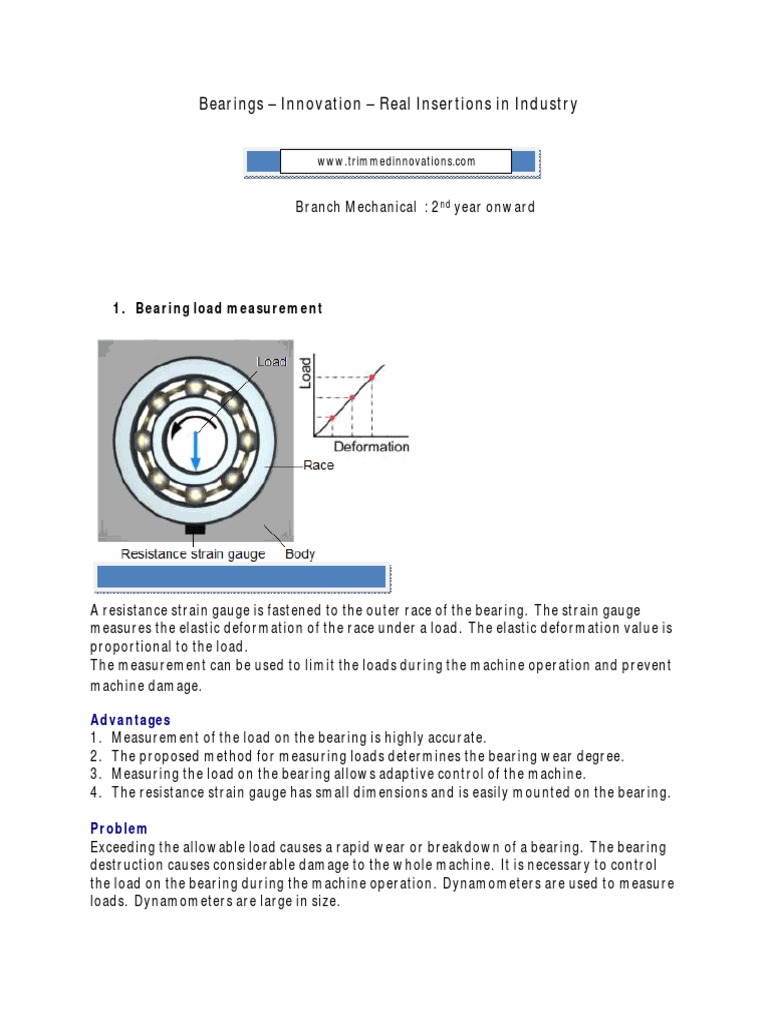 Bearings – Innovation – Real Insertions in Industry

www.trimmedinnovations.com

Branch Mechanical : 2$^{nd}$ year onward

1. Bearing load measurement

Load

Load

Deformation

Race

Resistance strain gauge

Body

A resistance strain gauge is fastened to the outer race of the bearing. The strain gauge measures the elastic deformation of the race under a load. The elastic deformation value is proportional to the load.
The measurement can be used to limit the loads during the machine operation and prevent machine damage.

Advantages
1. Measurement of the load on the bearing is highly accurate.
2. The proposed method for measuring loads determines the bearing wear degree.
3. Measuring the load on the bearing allows adaptive control of the machine.
4. The resistance strain gauge has small dimensions and is easily mounted on the bearing.

Problem
Exceeding the allowable load causes a rapid wear or breakdown of a bearing. The bearing destruction causes considerable damage to the whole machine. It is necessary to control the load on the bearing during the machine operation. Dynamometers are used to measure loads. Dynamometers are large in size.